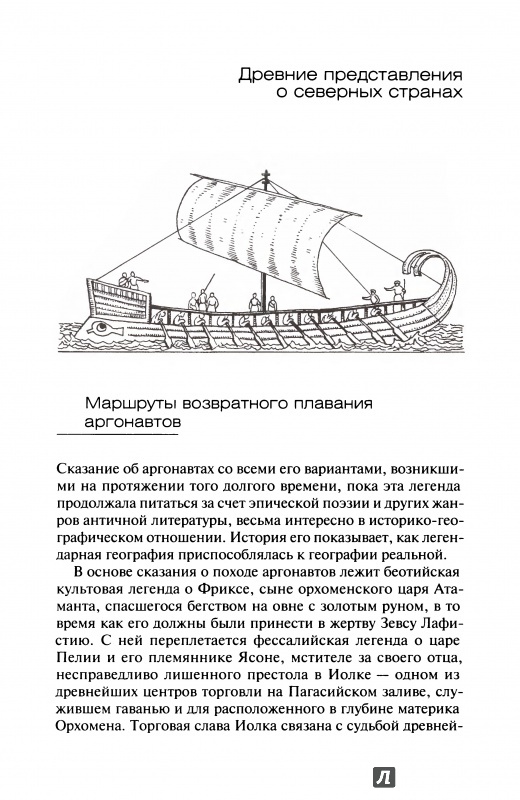 Древние представления о северных странах

Маршруты возвратного плавания аргонавтов

Сказание об аргонавтах со всеми его вариантами, возникшими на протяжении того долгого времени, пока эта легенда продолжала питаться за счет эпической поэзии и других жанров античной литературы, весьма интересно в историко-географическом отношении. История его показывает, как легендарная география приспособлялась к географии реальной.

В основе сказания о походе аргонавтов лежит беотийская культовая легенда о Фриксе, сыне орхоменского царя Атаманта, спасшегося бегством на овне с золотым руном, в то время как его должны были принести в жертву Зевсу Лафистию. С ней переплетается фессалийская легенда о царе Пелии и его племяннике Ясоне, мстителе за своего отца, несправедливо лишенного престола в Иолке — одном из древнейших центров торговли на Пагасийском заливе, служившем гаванью и для расположенного в глубине материка Орхомена. Торговая слава Иолка связана с судьбой древней-

Л